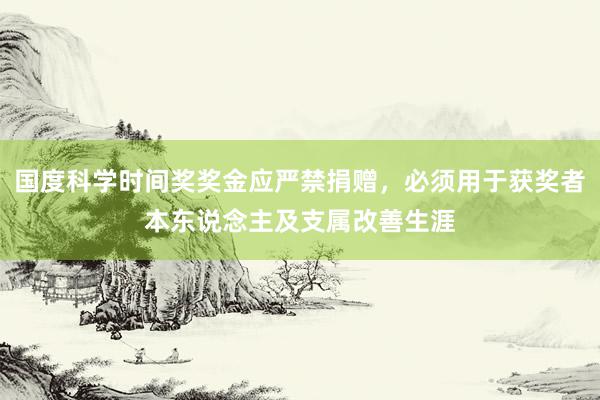 国度科学时间奖奖金应严禁捐赠，必须用于获奖者本东说念主及支属改善生涯